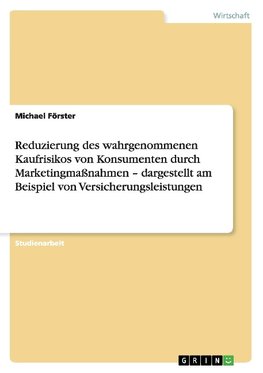 Wirtschaft

Michael Förster

Reduzierung des wahrgenommenen Kaufrisikos von Konsumenten durch Marketingmaßnahmen – dargestellt am Beispiel von Versicherungsleistungen

Studienarbeit

GRIN